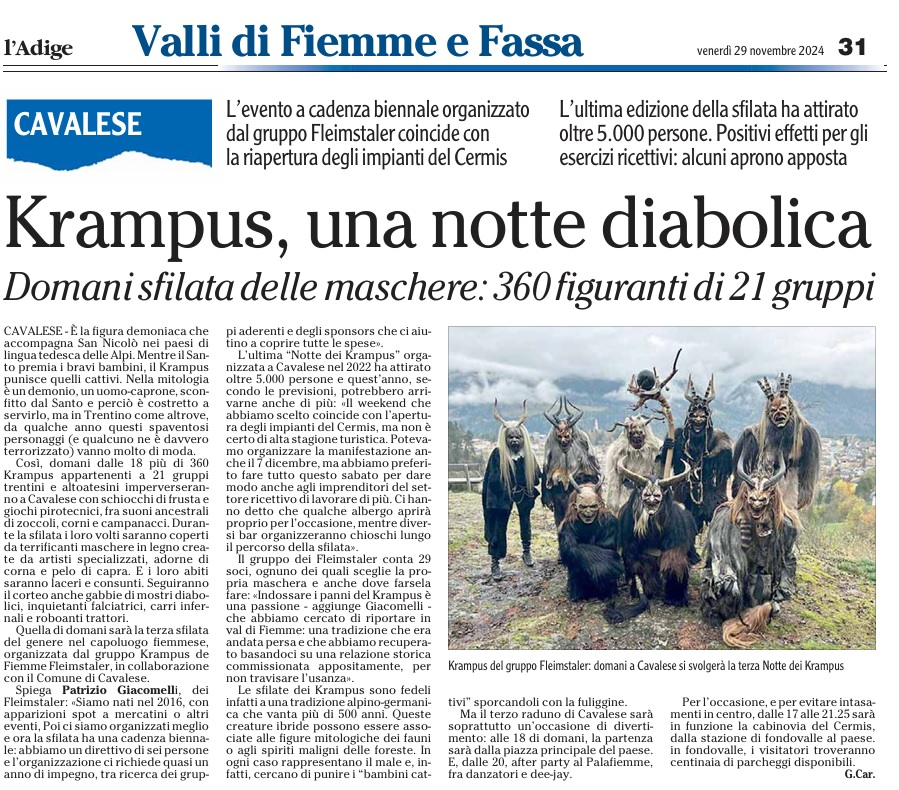 l'Adige

Valli di Fiemme e Fassa

venerdì 29 novembre 2024

31

CAVALESE

L'evento a cadenza biennale organizzato dal gruppo Fleimstaler coincide con la riapertura degli impianti del Cermis

L'ultima edizione della sfilata ha attirato oltre 5.000 persone. Positivi effetti per gli esercizi ricettivi: alcuni aprono apposta

Krampus, una notte diabolica

Domani sfilata delle maschere: 360 figuranti di 21 gruppi

CAVALESE - È la figura demoniaca che accompagna San Nicolò nei paesi di lingua tedesca delle Alpi. Mentre il Santo premia i bravi bambini, il Krampus punisce quelli cattivi. Nella mitologia è un demonio, un uomo-caprone, sconfitto dal Santo e perciò è costretto a servirlo, ma in Trentino come altrove, da qualche anno questi spaventosi personaggi (e qualcuno ne è davvero terrorizzato) vanno molto di moda.

Così, domani dalle 18 più di 360 Krampus appartenenti a 21 gruppi trentini e altoatesini imperverseranno a Cavalese con schiocchi di frusta e giochi pirotecnici, fra suoni ancestrali di zoccoli, corni e campanacci. Durante la sfilata i loro volti saranno coperti da terrificanti maschere in legno create da artisti specializzati, adorne di corna e pelo di capra. E i loro abiti saranno laceri e consunti. Seguiranno il corteo anche gabbie di mostri diabolici, inquietanti falciatrici, carri infernali e roboanti trattori.

Quella di domani sarà la terza sfilata del genere nel capoluogo fiemmese, organizzata dal gruppo Krampus de Fiemme Fleimstaler, in collaborazione con il Comune di Cavalese.

Spiega Patrizio Giacomelli, dei Fleimstaler: «Siamo nati nel 2016, con apparizioni spot a mercatini o altri eventi, Poi ci siamo organizzati meglio e ora la sfilata ha una cadenza biennale: abbiamo un direttivo di sei persone e l'organizzazione ci richiede quasi un anno di impegno, tra ricerca dei gruppi aderenti e degli sponsors che ci aiutino a coprire tutte le spese».

L'ultima "Notte dei Krampus" organizzata a Cavalese nel 2022 ha attirato oltre 5.000 persone e quest'anno, secondo le previsioni, potrebbero arrivarne anche di più: «Il weekend che abbiamo scelto coincide con l'apertura degli impianti del Cermis, ma non è certo di alta stagione turistica. Potevamo organizzare la manifestazione anche il 7 dicembre, ma abbiamo preferito fare tutto questo sabato per dare modo anche agli imprenditori del settore ricettivo di lavorare di più. Ci hanno detto che qualche albergo aprirà proprio per l'occasione, mentre diversi bar organizzeranno chioschi lungo il percorso della sfilata».

Il gruppo dei Fleimstaler conta 29 soci, ognuno dei quali sceglie la propria maschera e anche dove farsela fare: «Indossare i panni del Krampus è una passione - aggiunge Giacomelli - che abbiamo cercato di riportare in val di Fiemme: una tradizione che era andata persa e che abbiamo recuperato basandoci su una relazione storica commissionata appositamente, per non travisare l'usanza».

Le sfilate dei Krampus sono fedeli infatti a una tradizione alpino-germanica che vanta più di 500 anni. Queste creature ibride possono essere associate alle figure mitologiche dei fauni o agli spiriti maligni delle foreste. In ogni caso rappresentano il male e, infatti, cercano di punire i "bambini cattivi" sporcandoli con la fuliggine.

Ma il terzo raduno di Cavalese sarà soprattutto un'occasione di divertimento: alle 18 di domani, la partenza sarà dalla piazza principale del paese. E, dalle 20, after party al Palafiemme, fra danzatori e dee-jay.

Per l'occasione, e per evitare intasamenti in centro, dalle 17 alle 21.25 sarà in funzione la cabinovia del Cermis, dalla stazione di fondovalle al paese. In fondovalle, i visitatori troveranno centinaia di parcheggi disponibili.

G.Car.

Krampus del gruppo Fleimstaler: domani a Cavalese si svolgerà la terza Notte dei Krampus